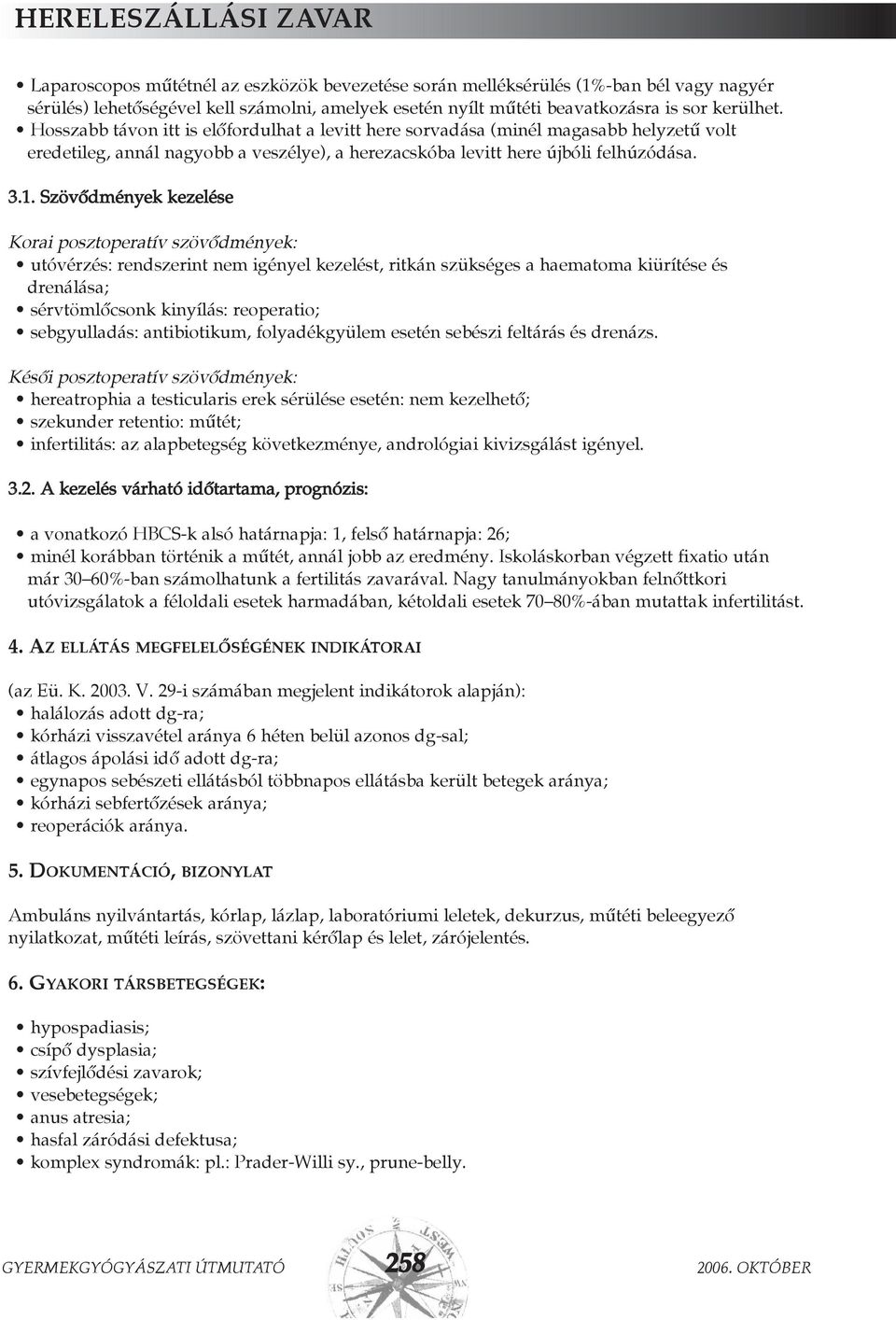 HERELESZÁLLÁSI ZAVAR

• Laparoscopos műtétnél az eszközök bevezetése során melléksérülés (1%-ban bél vagy nagyér sérülés) lehetőségével kell számolni, amelyek esetén nyílt műtéti beavatkozásra is sor kerülhet.
• Hosszabb távon itt is előfordulhat a levitt here sorvadása (minél magasabb helyzetű volt eredetileg, annál nagyobb a veszélye), a herezacskóba levitt here újbóli felhúzódása.

3.1. Szövődmények kezelése

Korai posztoperatív szövődmények:
• utóvérzés: rendszerint nem igényel kezelést, ritkán szükséges a haematoma kiürítése és drenálása;
• sérvtömlőcsonk kinyílás: reoperatio;
• sebgyulladás: antibiotikum, folyadékgyülem esetén sebészi feltárás és drenázs.

Késői posztoperatív szövődmények:
• hereatrophia a testicularis erek sérülése esetén: nem kezelhető;
• szekunder retentio: műtét;
• infertilitás: az alapbetegség következménye, andrológiai kivizsgálást igényel.

3.2. A kezelés várható időtartama, prognózis:

• a vonatkozó HBCS-k alsó határnapja: 1, felső határnapja: 26;
• minél korábban történik a műtét, annál jobb az eredmény. Iskoláskorban végzett fixatio után már 30–60%-ban számolhatunk a fertilitás zavarával. Nagy tanulmányokban felnőttkori utóvizsgálatok a féloldali esetek harmadában, kétoldali esetek 70–80%-ában mutattak infertilitást.

4. AZ ELLÁTÁS MEGFELELŐSÉGÉNEK INDIKÁTORAI

(az Eü. K. 2003. V. 29-i számában megjelent indikátorok alapján):
• halálozás adott dg-ra;
• kórházi visszavétel aránya 6 héten belül azonos dg-sal;
• átlagos ápolási idő adott dg-ra;
• egynapos sebészeti ellátásból többnapos ellátásba került betegek aránya;
• kórházi sebfertőzések aránya;
• reoperációk aránya.

5. DOKUMENTÁCIÓ, BIZONYLAT

Ambuláns nyilvántartás, kórlap, lázlap, laboratóriumi leletek, dekurzus, műtéti beleegyező nyilatkozat, műtéti leírás, szövettani kérőlap és lelet, zárójelentés.

6. GYAKORI TÁRSBETEGSÉGEK:

• hypospadiasis;
• csípő dysplasia;
• szívfejlődési zavarok;
• vesebetegségek;
• anus atresia;
• hasfal záródási defektusa;
• komplex syndromák: pl.: Prader-Willi sy., prune-belly.

GYERMEKGYÓGYÁSZATI ÚTMUTATÓ 258 2006. OKTÓBER